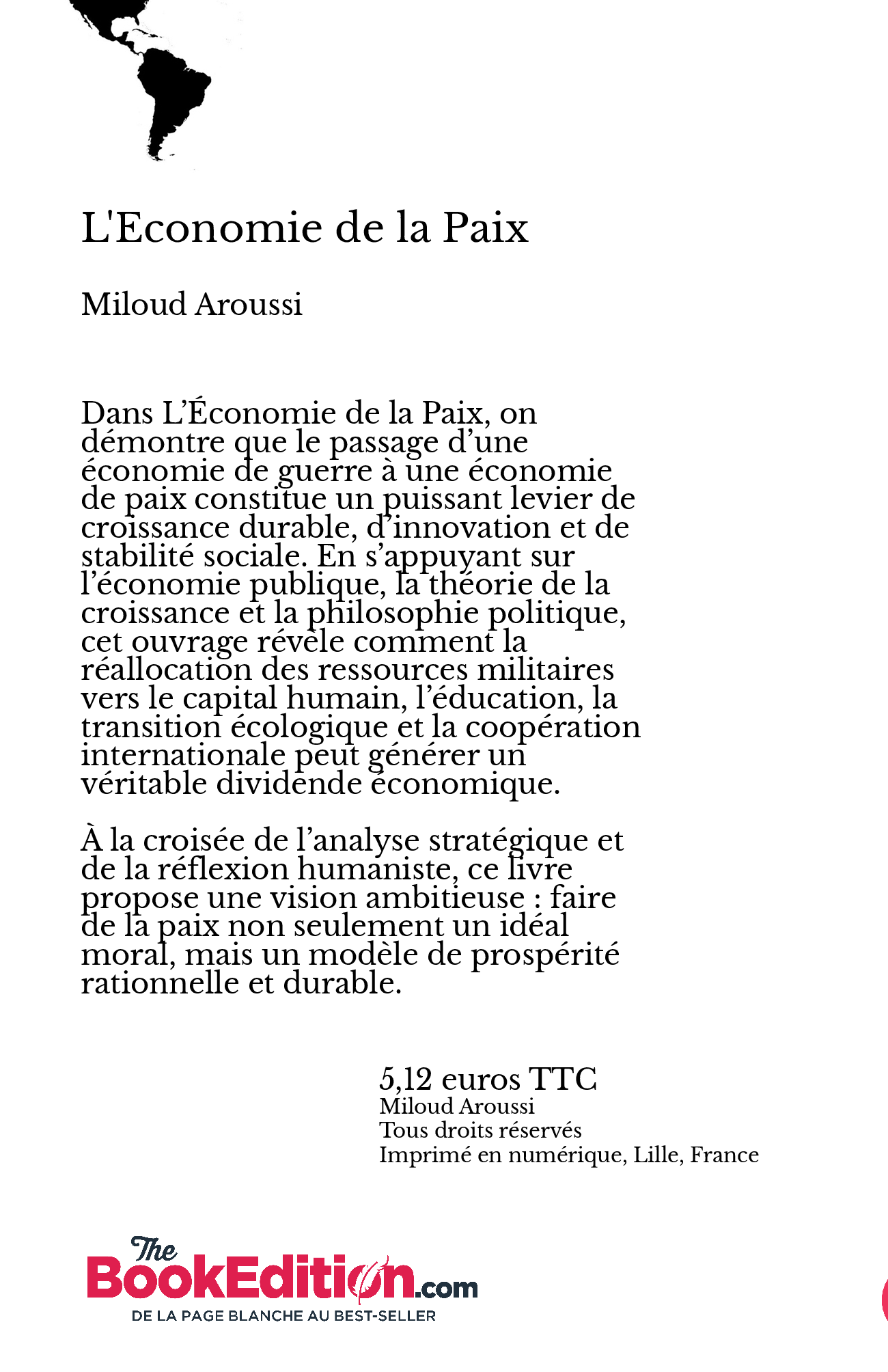 L'Economie de la Paix

Miloud Aroussi

Dans L’Économie de la Paix, on démontre que le passage d’une économie de guerre à une économie de paix constitue un puissant levier de croissance durable, d’innovation et de stabilité sociale. En s’appuyant sur l’économie publique, la théorie de la croissance et la philosophie politique, cet ouvrage révèle comment la réallocation des ressources militaires vers le capital humain, l’éducation, la transition écologique et la coopération internationale peut générer un véritable dividende économique.

À la croisée de l’analyse stratégique et de la réflexion humaniste, ce livre propose une vision ambitieuse : faire de la paix non seulement un idéal moral, mais un modèle de prospérité rationnelle et durable.

5,12 euros TTC
Miloud Aroussi
Tous droits réservés
Imprimé en numérique, Lille, France

The BookEdition.com
DE LA PAGE BLANCHE AU BEST-SELLER